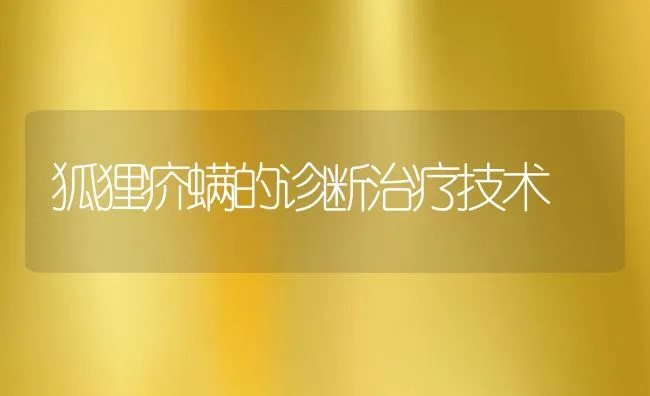 狐狸疥螨的诊断治疗技术